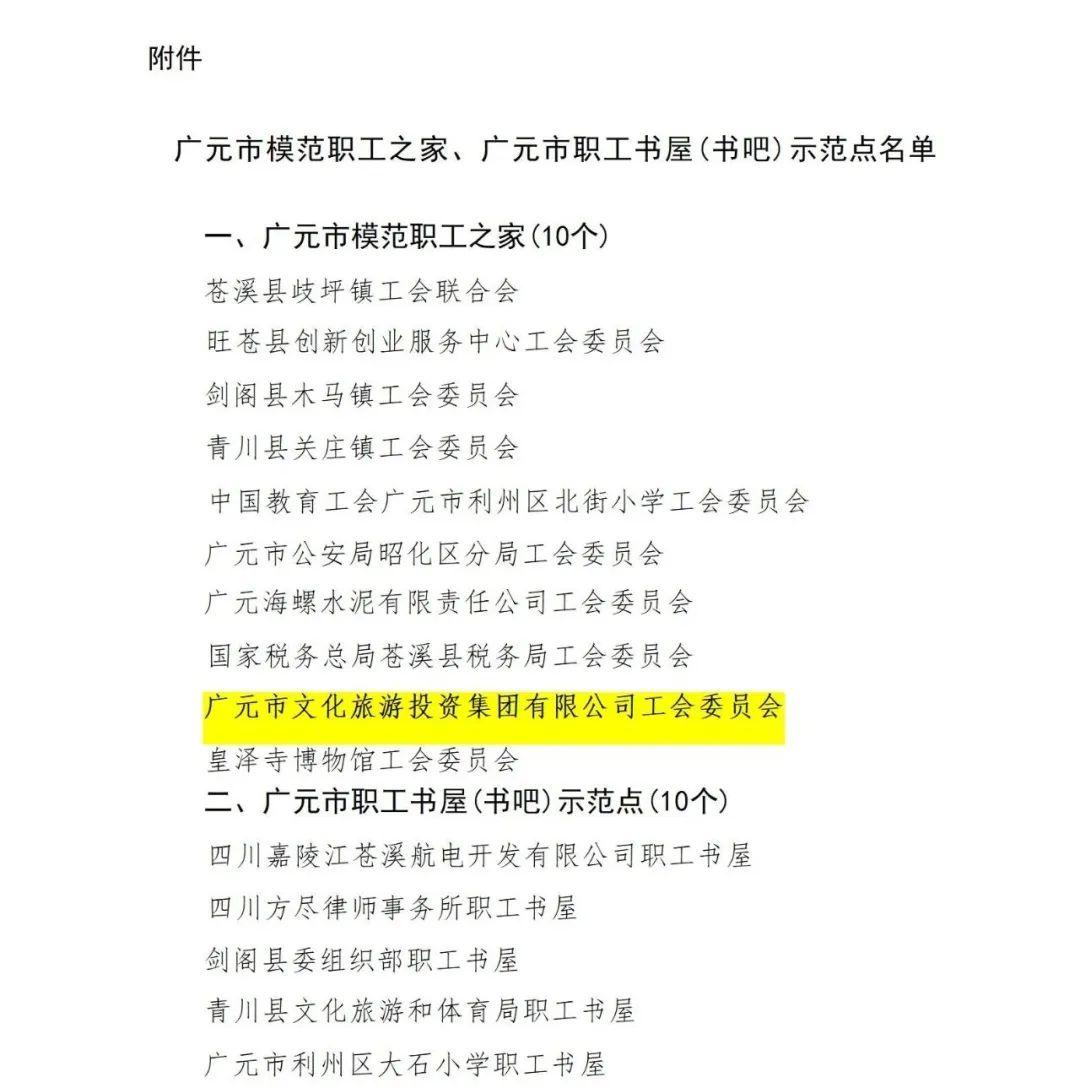 附件

广元市模范职工之家、广元市职工书屋(书吧)示范点名单

一、广元市模范职工之家(10个)

苍溪县歧坪镇工会联合会

旺苍县创新创业服务中心工会委员会

剑阁县木马镇工会委员会

青川县关庄镇工会委员会

中国教育工会广元市利州区北街小学工会委员会

广元市公安局昭化区分局工会委员会

广元海螺水泥有限责任公司工会委员会

国家税务总局苍溪县税务局工会委员会

广元市文化旅游投资集团有限公司工会委员会

皇泽寺博物馆工会委员会

二、广元市职工书屋(书吧)示范点(10个)

四川嘉陵江苍溪航电开发有限公司职工书屋

四川方尽律师事务所职工书屋

剑阁县委组织部职工书屋

青川县文化旅游和体育局职工书屋

广元市利州区大石小学职工书屋